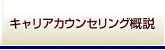 キャリアカウンセリング概説